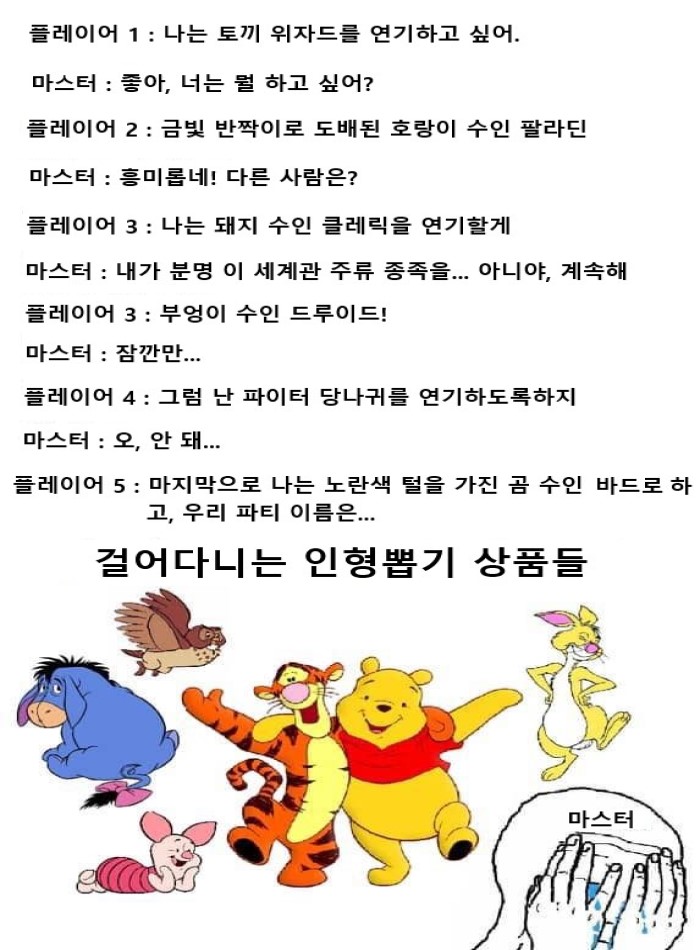 플레이어 1 : 나는 토끼 위자드를 연기하고 싶어.

마스터 : 좋아, 너는 뭘 하고 싶어?

플레이어 2 : 금빛 반짝이로 도배된 호랑이 수인 팔라딘

마스터 : 흥미롭네! 다른 사람은?

플레이어 3 : 나는 돼지 수인 클레릭을 연기할게

마스터 : 내가 분명 이 세계관 주류 종족을... 아니야, 계속해

플레이어 3 : 부엉이 수인 드루이드!

마스터 : 잠깐만...

플레이어 4 : 그럼 난 파이터 당나귀를 연기하도록하지

마스터 : 오, 안 돼...

플레이어 5 : 마지막으로 나는 노란색 털을 가진 곰 수인 바드로 하고, 우리 파티 이름은...

걸어다니는 인형뽑기 상품들

마스터